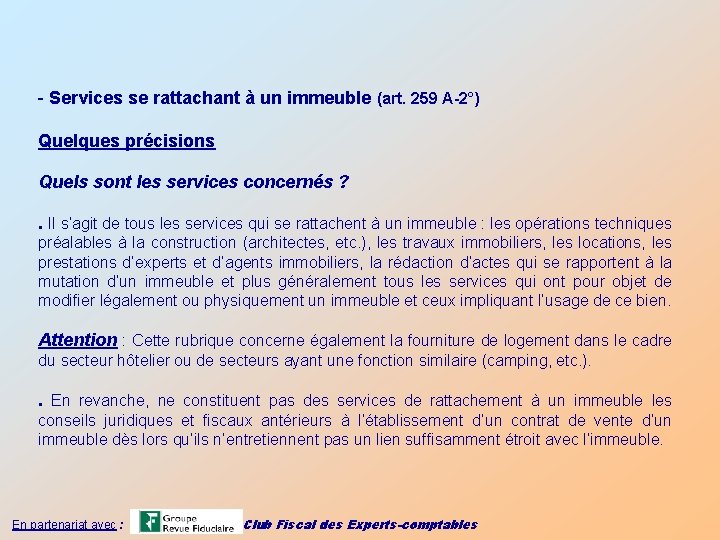 - Services se rattachant à un immeuble (art. 259 A-2°)

Quelques précisions

Quels sont les services concernés ?

. Il s'agit de tous les services qui se rattachent à un immeuble : les opérations techniques préalables à la construction (architectes, etc.), les travaux immobiliers, les locations, les prestations d'experts et d'agents immobiliers, la rédaction d'actes qui se rapportent à la mutation d'un immeuble et plus généralement tous les services qui ont pour objet de modifier légalement ou physiquement un immeuble et ceux impliquant l'usage de ce bien.

Attention : Cette rubrique concerne également la fourniture de logement dans le cadre du secteur hôtelier ou de secteurs ayant une fonction similaire (camping, etc.).

. En revanche, ne constituent pas des services de rattachement à un immeuble les conseils juridiques et fiscaux antérieurs à l'établissement d'un contrat de vente d'un immeuble dès lors qu'ils n'entretiennent pas un lien suffisamment étroit avec l'immeuble.

En partenariat avec : Groupe Revue Fiduciaire Club Fiscal des Experts-comptables